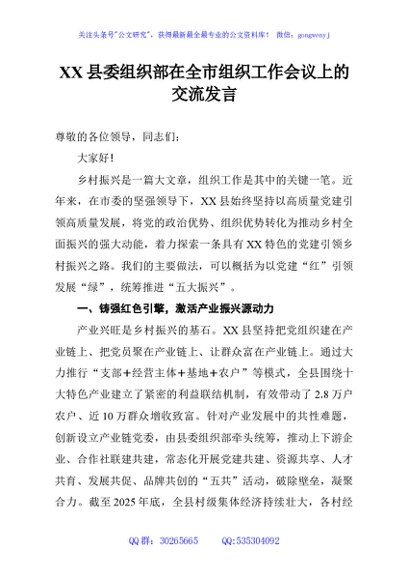 关注头条号"公文研究"，获得最新最全最专业的公文资料库！ 微信：gongwenyj

XX 县委组织部在全市组织工作会议上的交流发言

尊敬的各位领导，同志们：

大家好！

乡村振兴是一篇大文章，组织工作是其中的关键一笔。近年来，在市委的坚强领导下，XX 县始终坚持以高质量党建引领高质量发展，将党的政治优势、组织优势转化为推动乡村全面振兴的强大动能，着力探索一条具有 XX 特色的党建引领乡村振兴之路。我们的主要做法，可以概括为以党建"红"引领发展"绿"，统筹推进"五大振兴"。

一、铸强红色引擎，激活产业振兴源动力

产业兴旺是乡村振兴的基石。XX 县坚持把党组织建在产业链上、把党员聚在产业链上、让群众富在产业链上。通过大力推行"支部+经营主体+基地+农户"等模式，全县围绕十大特色产业建立了紧密的利益联结机制，有效带动了 2.8 万户农户、近 10 万群众增收致富。针对产业发展中的共性难题，创新设立产业链党委，由县委组织部牵头统筹，推动上下游企业、合作社联建共建，常态化开展党建共建、资源共享、人才共育、发展共促、品牌共创的"五共"活动，破除壁垒，凝聚合力。截至 2025 年底，全县村级集体经济持续壮大，各村经

QQ 群：30265665　　QQ:535304092